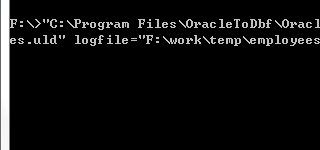 F:\>"C:\Program Files\OracleToDbf\Oracl
es.uld" logfile="F:\work\temp\employees